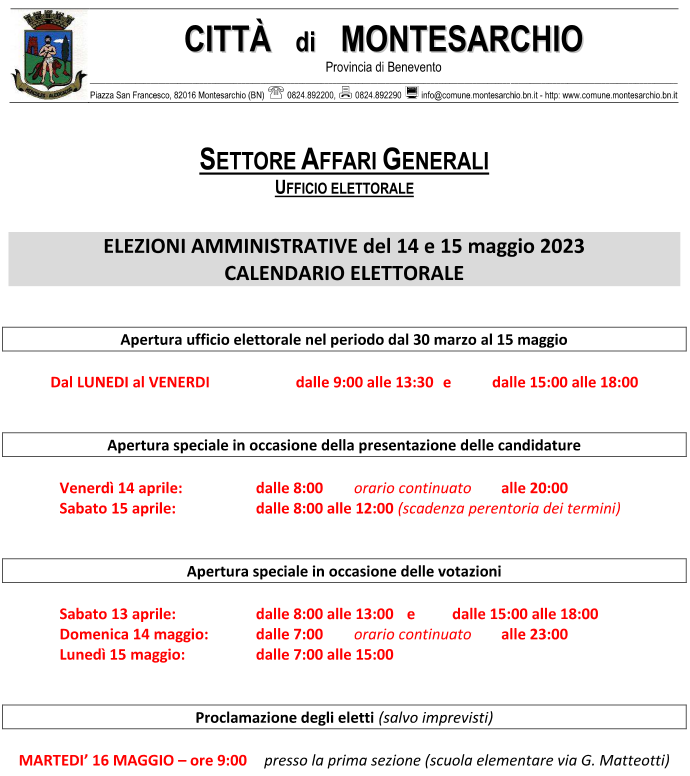 CITTÀ di MONTESARCHIO

Provincia di Benevento

Piazza San Francesco, 82016 Montesarchio (BN) 0824.892200, 0824.892290 info@comune.montesarchio.bn.it - http: www.comune.montesarchio.bn.it

SETTORE AFFARI GENERALI

UFFICIO ELETTORALE

ELEZIONI AMMINISTRATIVE del 14 e 15 maggio 2023
CALENDARIO ELETTORALE

Apertura ufficio elettorale nel periodo dal 30 marzo al 15 maggio

Dal LUNEDI al VENERDI dalle 9:00 alle 13:30 e dalle 15:00 alle 18:00

Apertura speciale in occasione della presentazione delle candidature

Venerdì 14 aprile: dalle 8:00 orario continuato alle 20:00
Sabato 15 aprile: dalle 8:00 alle 12:00 (scadenza perentoria dei termini)

Apertura speciale in occasione delle votazioni

Sabato 13 aprile: dalle 8:00 alle 13:00 e dalle 15:00 alle 18:00
Domenica 14 maggio: dalle 7:00 orario continuato alle 23:00
Lunedì 15 maggio: dalle 7:00 alle 15:00

Proclamazione degli eletti (salvo imprevisti)

MARTEDI' 16 MAGGIO – ore 9:00 presso la prima sezione (scuola elementare via G. Matteotti)